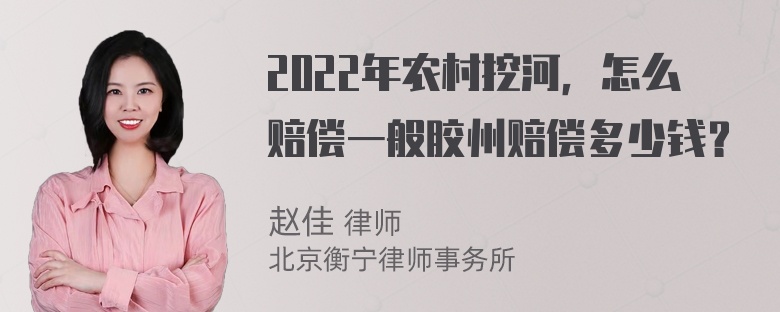 2022年农村挖河，怎么赔偿一般胶州赔偿多少钱？

赵佳 律师
北京衡宁律师事务所